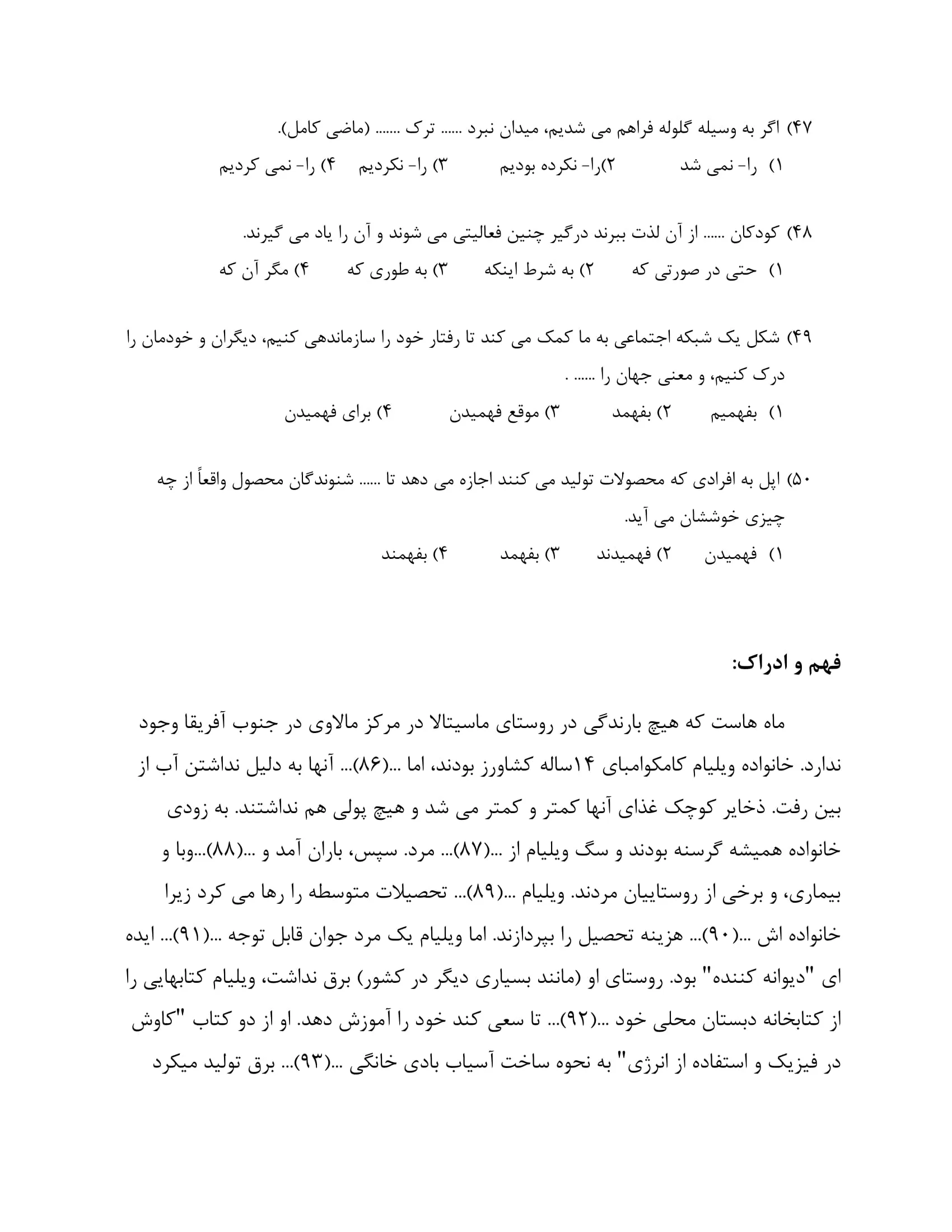 ۴۷) اگر به وسیله گلوله فراهم می شدیم، میدان نبرد ...... ترک ....... (ماضی کامل).
۱) را- نمی شد ۲)را- نکرده بودیم ۳) را- نکردیم ۴) را- نمی کردیم

۴۸) کودکان ...... از آن لذت ببرند درگیر چنین فعالیتی می شوند و آن را یاد می گیرند.
۱) حتی در صورتی که ۲) به شرط اینکه ۳) به طوری که ۴) مگر آن که

۴۹) شکل یک شبکه اجتماعی به ما کمک می کند تا رفتار خود را سازماندهی کنیم، دیگران و خودمان را درک کنیم، و معنی جهان را ...... .
۱) بفهمیم ۲) بفهمد ۳) موقع فهمیدن ۴) برای فهمیدن

۵۰) اپل به افرادی که محصولات تولید می کنند اجازه می دهد تا ...... شنوندگان محصول واقعاً از چه چیزی خوششان می آید.
۱) فهمیدن ۲) فهمیدند ۳) بفهمد ۴) بفهمند

فهم و ادراک:

ماه هاست که هیچ بارندگی در روستای ماسیتالا در مرکز مالاوی در جنوب آفریقا وجود ندارد. خانواده ویلیام کامکوامبای ۱۴ساله کشاورز بودند، اما ...(۸۶)... آنها به دلیل نداشتن آب از بین رفت. ذخایر کوچک غذای آنها کمتر و کمتر می شد و هیچ پولی هم نداشتند. به زودی خانواده همیشه گرسنه بودند و سگ ویلیام از ...(۸۷)... مرد. سپس، باران آمد و ...(۸۸)...وبا و بیماری، و برخی از روستاییان مردند. ویلیام ...(۸۹)... تحصیلات متوسطه را رها می کرد زیرا خانواده اش ...(۹۰)... هزینه تحصیل را بپردازند. اما ویلیام یک مرد جوان قابل توجه ...(۹۱)... ایده ای "دیوانه کننده" بود. روستای او (مانند بسیاری دیگر در کشور) برق نداشت، ویلیام کتابهایی را از کتابخانه دبستان محلی خود ...(۹۲)... تا سعی کند خود را آموزش دهد. او از دو کتاب "کاوش در فیزیک و استفاده از انرژی" به نحوه ساخت آسیاب بادی خانگی ...(۹۳)... برق تولید میکرد